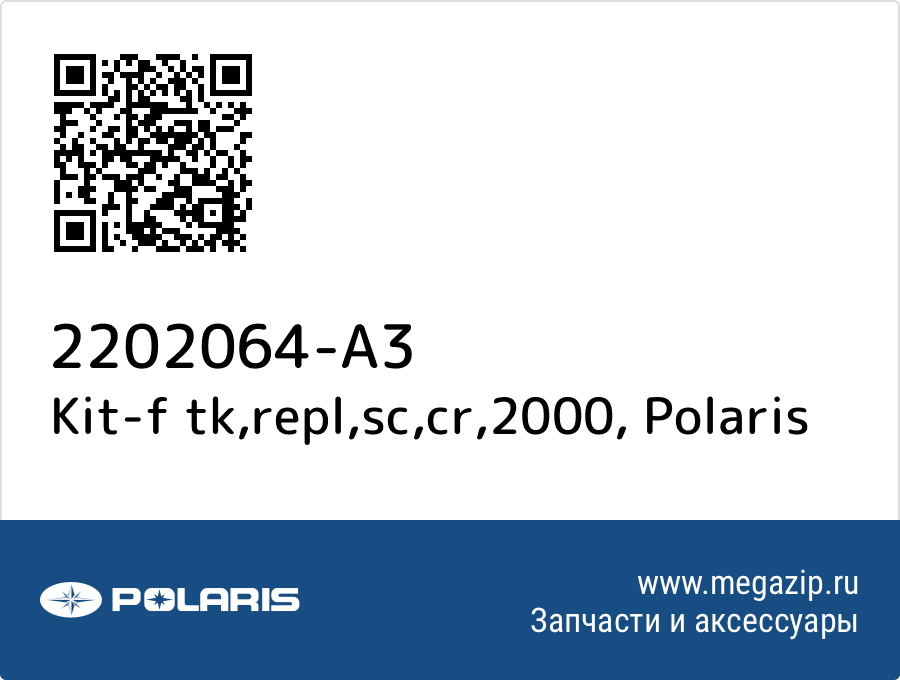 2202064-A3
Kit-f tk,repl,sc,cr,2000, Polaris

POLARIS

www.megazip.ru
Запчасти и аксессуары